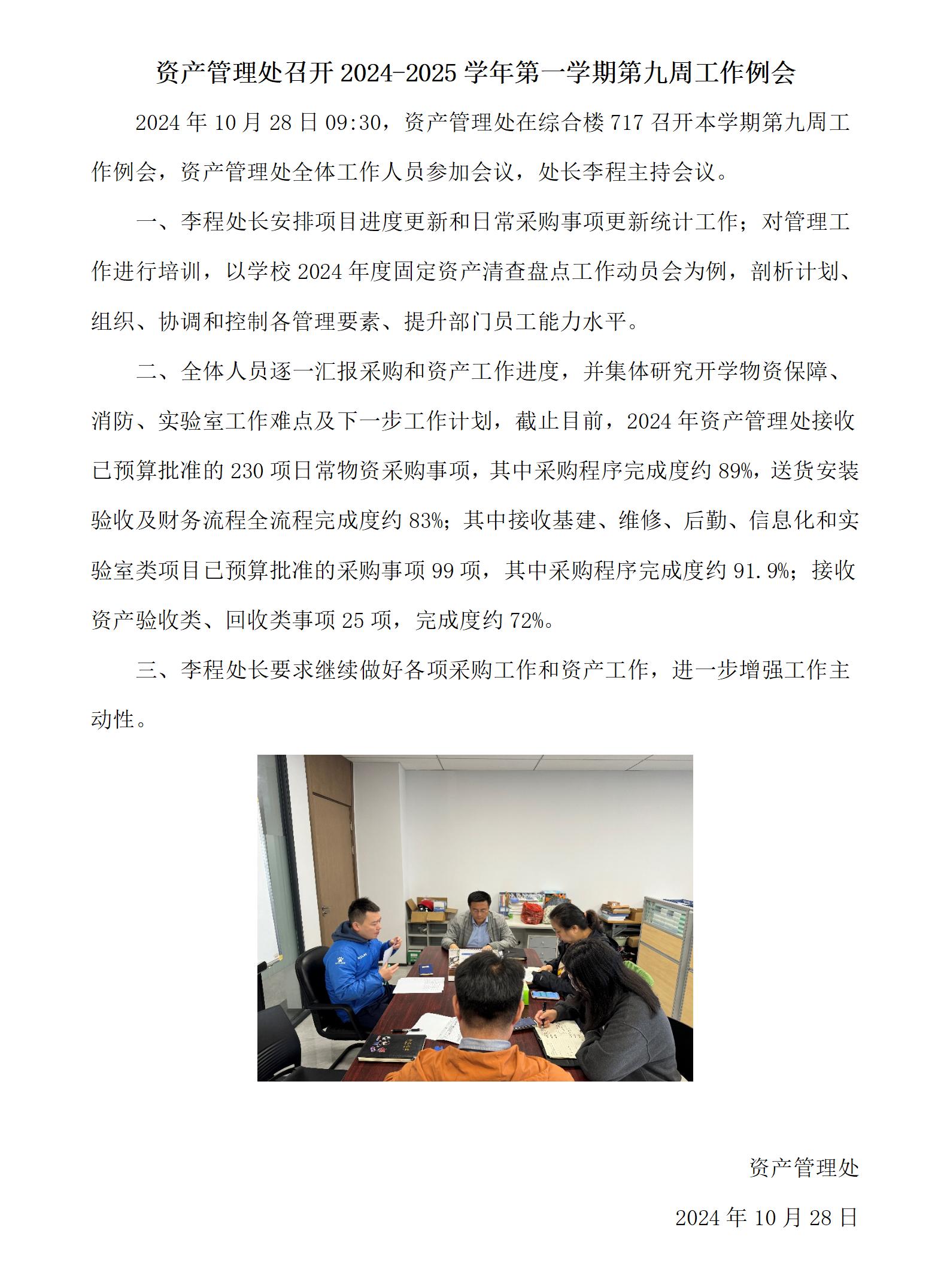 资产管理处召开 2024-2025 学年第一学期第九周工作例会

2024 年 10 月 28 日 09:30，资产管理处在综合楼 717 召开本学期第九周工作例会，资产管理处全体工作人员参加会议，处长李程主持会议。

一、李程处长安排项目进度更新和日常采购事项更新统计工作；对管理工作进行培训，以学校 2024 年度固定资产清查盘点工作动员会为例，剖析计划、组织、协调和控制各管理要素、提升部门员工能力水平。

二、全体人员逐一汇报采购和资产工作进度，并集体研究开学物资保障、消防、实验室工作难点及下一步工作计划，截止目前，2024 年资产管理处接收已预算批准的 230 项日常物资采购事项，其中采购程序完成度约 89%，送货安装验收及财务流程全流程完成度约 83%；其中接收基建、维修、后勤、信息化和实验室类项目已预算批准的采购事项 99 项，其中采购程序完成度约 91.9%；接收资产验收类、回收类事项 25 项，完成度约 72%。

三、李程处长要求继续做好各项采购工作和资产工作，进一步增强工作主动性。

资产管理处

2024 年 10 月 28 日